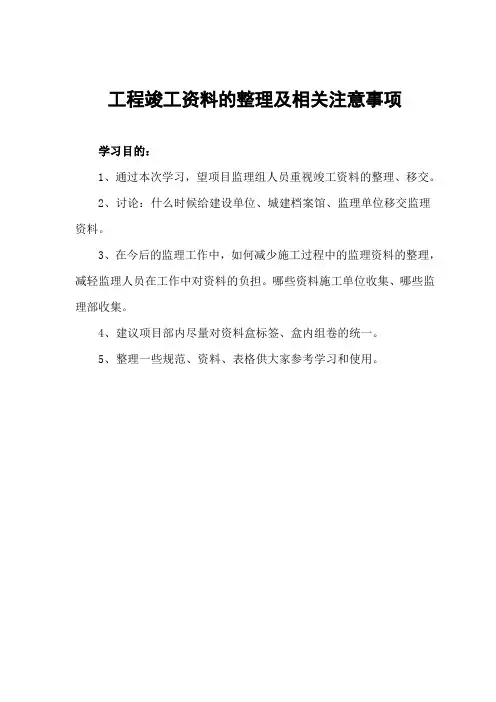 工程竣工资料的整理及相关注意事项

学习目的：

1、通过本次学习，望项目监理组人员重视竣工资料的整理、移交。

2、讨论：什么时候给建设单位、城建档案馆、监理单位移交监理资料。

3、在今后的监理工作中，如何减少施工过程中的监理资料的整理，减轻监理人员在工作中对资料的负担。哪些资料施工单位收集、哪些监理部收集。

4、建议项目部内尽量对资料盒标签、盒内组卷的统一。

5、整理一些规范、资料、表格供大家参考学习和使用。